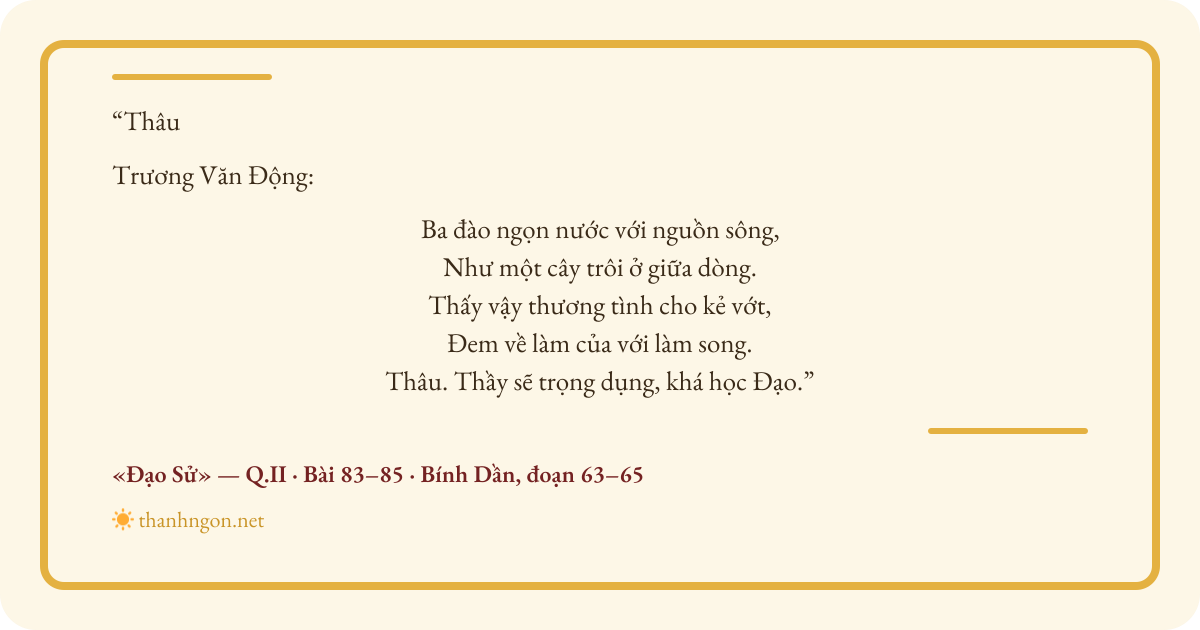 “Thâu

Trương Văn Động:

Ba đào ngọn nước với nguồn sông,
Như một cây trôi ở giữa dòng.
Thấy vậy thương tình cho kẻ vớt,
Đem về làm của với làm song.
Thâu. Thầy sẽ trọng dụng, khá học Đạo.”

«Đạo Sử» — Q.II · Bài 83–85 · Bính Dần, đoạn 63–65

thanhngon.net